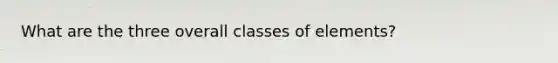 What are the three overall classes of elements?